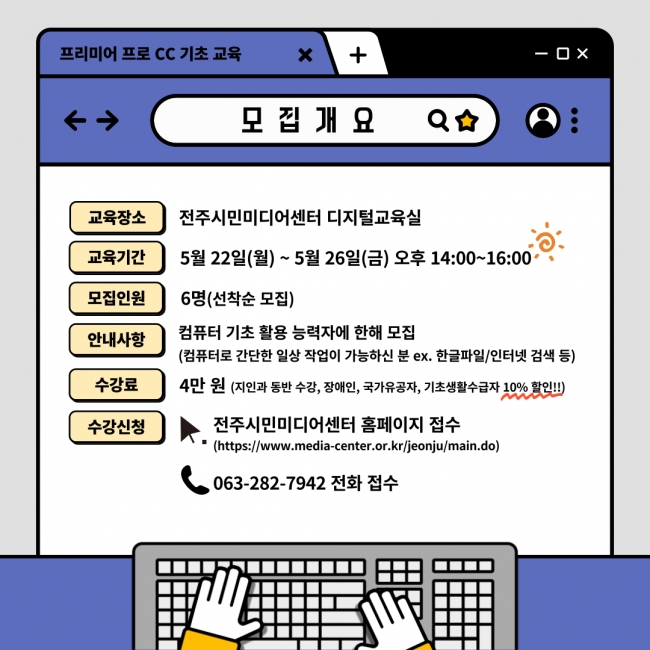 프리미어 프로 CC 기초 교육

모집개요

교육장소 전주시민미디어센터 디지털교육실

교육기간 5월 22일(월) ~ 5월 26일(금) 오후 14:00~16:00

모집인원 6명(선착순 모집)

안내사항 컴퓨터 기초 활용 능력자에 한해 모집
(컴퓨터로 간단한 일상 작업이 가능하신 분 ex. 한글파일/인터넷 검색 등)

수강료 4만 원 (지인과 동반 수강, 장애인, 국가유공자, 기초생활수급자 10% 할인!!)

수강신청 전주시민미디어센터 홈페이지 접수
(https://www.media-center.or.kr/jeonju/main.do)

063-282-7942 전화 접수